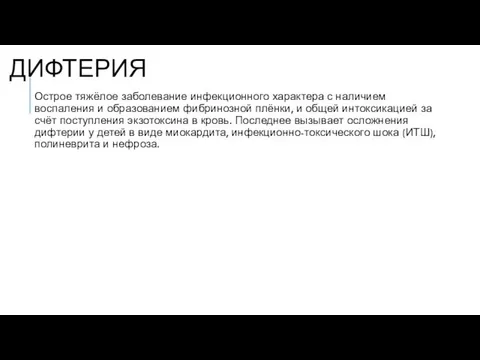 ДИФТЕРИЯ

Острое тяжёлое заболевание инфекционного характера с наличием воспаления и образованием фибринозной плёнки, и общей интоксикацией за счёт поступления экзотоксина в кровь. Последнее вызывает осложнения дифтерии у детей в виде миокардита, инфекционно-токсического шока (ИТШ), полиневрита и нефроза.